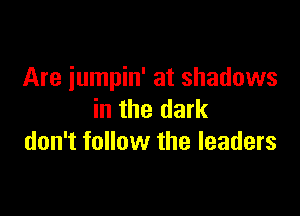 Are jumpin' at shadows
in the dark
don't follow the leaders